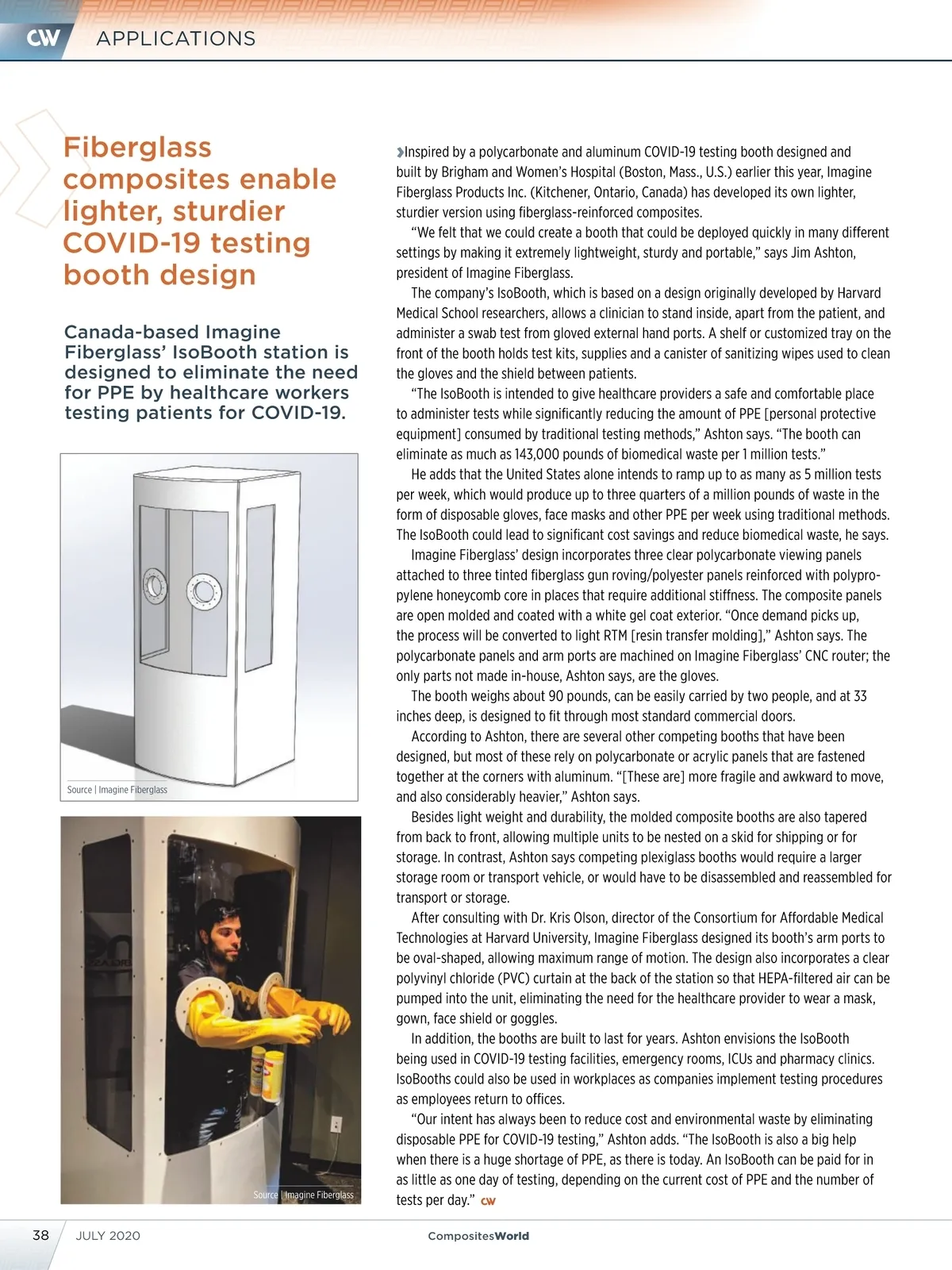 CW APPLICATIONS

Fiberglass composites enable lighter, sturdier COVID-19 testing booth design

Canada-based Imagine Fiberglass' IsoBooth station is designed to eliminate the need for PPE by healthcare workers testing patients for COVID-19.

Source | Imagine Fiberglass

Source | Imagine Fiberglass

Inspired by a polycarbonate and aluminum COVID-19 testing booth designed and built by Brigham and Women's Hospital (Boston, Mass., U.S.) earlier this year, Imagine Fiberglass Products Inc. (Kitchener, Ontario, Canada) has developed its own lighter, sturdier version using fiberglass-reinforced composites.

"We felt that we could create a booth that could be deployed quickly in many different settings by making it extremely lightweight, sturdy and portable," says Jim Ashton, president of Imagine Fiberglass.

The company's IsoBooth, which is based on a design originally developed by Harvard Medical School researchers, allows a clinician to stand inside, apart from the patient, and administer a swab test from gloved external hand ports. A shelf or customized tray on the front of the booth holds test kits, supplies and a canister of sanitizing wipes used to clean the gloves and the shield between patients.

"The IsoBooth is intended to give healthcare providers a safe and comfortable place to administer tests while significantly reducing the amount of PPE [personal protective equipment] consumed by traditional testing methods," Ashton says. "The booth can eliminate as much as 143,000 pounds of biomedical waste per 1 million tests."

He adds that the United States alone intends to ramp up to as many as 5 million tests per week, which would produce up to three quarters of a million pounds of waste in the form of disposable gloves, face masks and other PPE per week using traditional methods. The IsoBooth could lead to significant cost savings and reduce biomedical waste, he says.

Imagine Fiberglass' design incorporates three clear polycarbonate viewing panels attached to three tinted fiberglass gun roving/polyester panels reinforced with polypropylene honeycomb core in places that require additional stiffness. The composite panels are open molded and coated with a white gel coat exterior. "Once demand picks up, the process will be converted to light RTM [resin transfer molding]," Ashton says. The polycarbonate panels and arm ports are machined on Imagine Fiberglass' CNC router; the only parts not made in-house, Ashton says, are the gloves.

The booth weighs about 90 pounds, can be easily carried by two people, and at 33 inches deep, is designed to fit through most standard commercial doors.

According to Ashton, there are several other competing booths that have been designed, but most of these rely on polycarbonate or acrylic panels that are fastened together at the corners with aluminum. "[These are] more fragile and awkward to move, and also considerably heavier," Ashton says.

Besides light weight and durability, the molded composite booths are also tapered from back to front, allowing multiple units to be nested on a skid for shipping or for storage. In contrast, Ashton says competing plexiglass booths would require a larger storage room or transport vehicle, or would have to be disassembled and reassembled for transport or storage.

After consulting with Dr. Kris Olson, director of the Consortium for Affordable Medical Technologies at Harvard University, Imagine Fiberglass designed its booth's arm ports to be oval-shaped, allowing maximum range of motion. The design also incorporates a clear polyvinyl chloride (PVC) curtain at the back of the station so that HEPA-filtered air can be pumped into the unit, eliminating the need for the healthcare provider to wear a mask, gown, face shield or goggles.

In addition, the booths are built to last for years. Ashton envisions the IsoBooth being used in COVID-19 testing facilities, emergency rooms, ICUs and pharmacy clinics. IsoBooths could also be used in workplaces as companies implement testing procedures as employees return to offices.

"Our intent has always been to reduce cost and environmental waste by eliminating disposable PPE for COVID-19 testing," Ashton adds. "The IsoBooth is also a big help when there is a huge shortage of PPE, as there is today. An IsoBooth can be paid for in as little as one day of testing, depending on the current cost of PPE and the number of tests per day." CW

38 JULY 2020 CompositesWorld